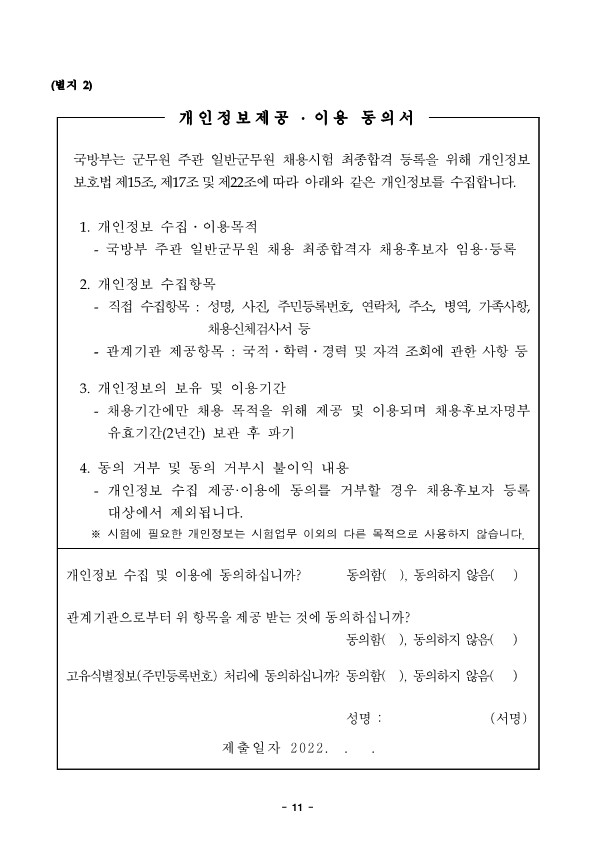 (별지 2)

개인정보제공 · 이용 동의서

국방부는 군무원 주관 일반군무원 채용시험 최종합격 등록을 위해 개인정보 보호법 제15조, 제17조 및 제22조에 따라 아래와 같은 개인정보를 수집합니다.

1. 개인정보 수집 · 이용목적
- 국방부 주관 일반군무원 채용 최종합격자 채용후보자 임용·등록

2. 개인정보 수집항목
- 직접 수집항목 : 성명, 사진, 주민등록번호, 연락처, 주소, 병역, 가족사항, 채용신체검사서 등
- 관계기관 제공항목 : 국적 · 학력 · 경력 및 자격 조회에 관한 사항 등

3. 개인정보의 보유 및 이용기간
- 채용기간에만 채용 목적을 위해 제공 및 이용되며 채용후보자명부 유효기간(2년간) 보관 후 파기

4. 동의 거부 및 동의 거부시 불이익 내용
- 개인정보 수집 제공·이용에 동의를 거부할 경우 채용후보자 등록 대상에서 제외됩니다.
※ 시험에 필요한 개인정보는 시험업무 이외의 다른 목적으로 사용하지 않습니다.

개인정보 수집 및 이용에 동의하십니까? 동의함( ), 동의하지 않음( )

관계기관으로부터 위 항목을 제공 받는 것에 동의하십니까? 동의함( ), 동의하지 않음( )

고유식별정보(주민등록번호) 처리에 동의하십니까? 동의함( ), 동의하지 않음( )

성명 : (서명)

제출일자 2022. . .

- 11 -